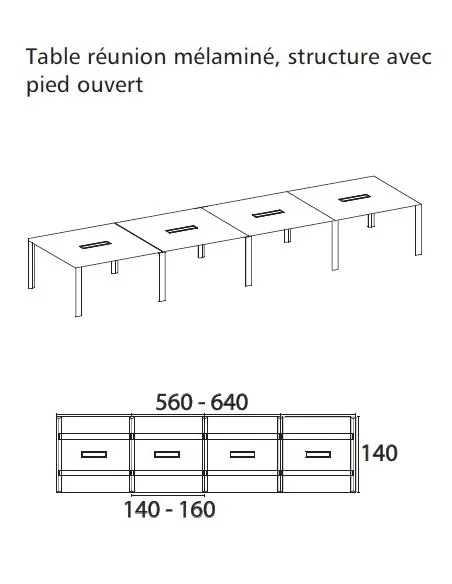 Table réunion mélaminé, structure avec pied ouvert

560 - 640

140

140 - 160